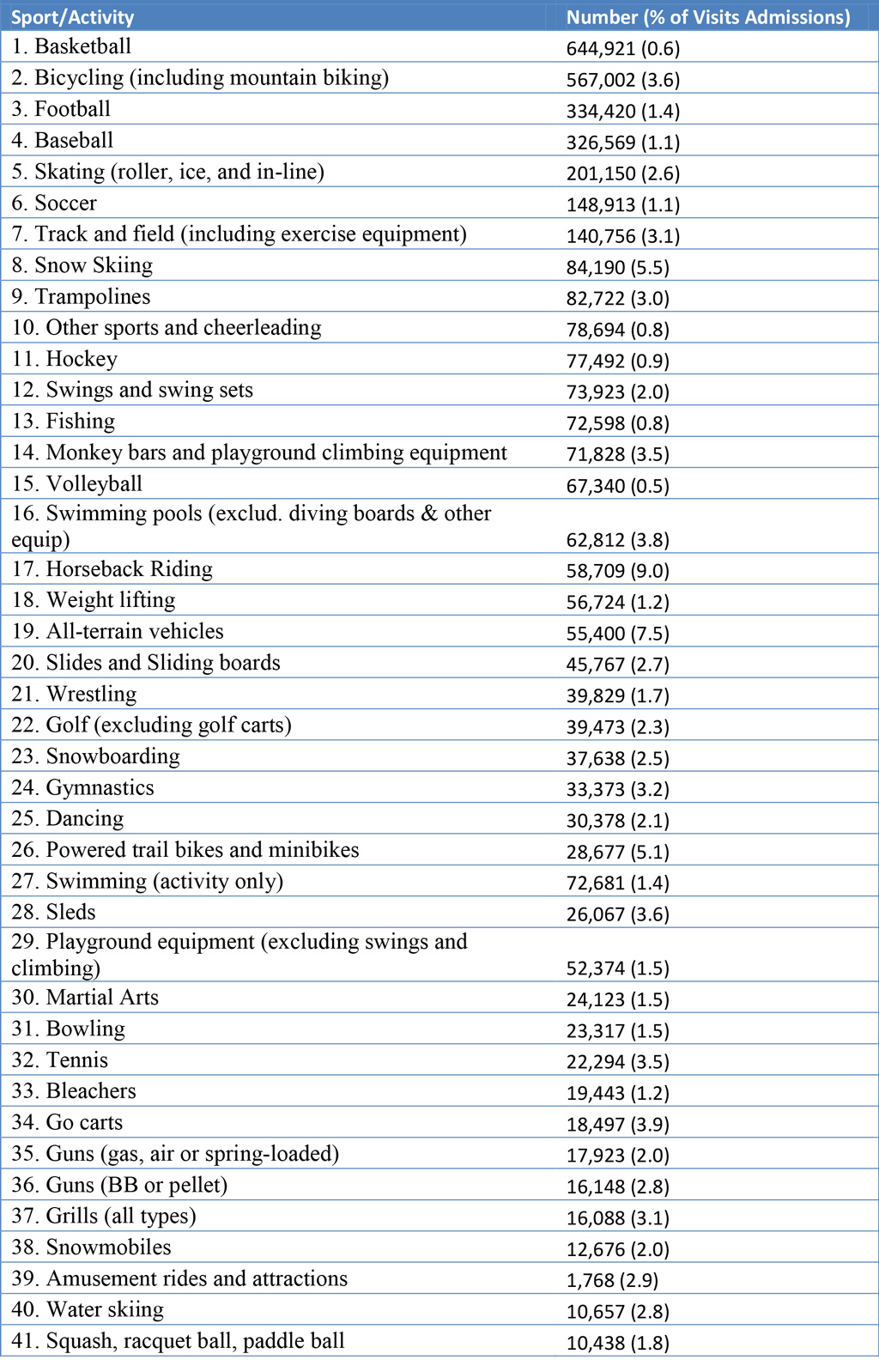 | Sport/Activity | Number (% of Visits Admissions) |
|---|---|
| 1. Basketball | 644,921 (0.6) |
| 2. Bicycling (including mountain biking) | 567,002 (3.6) |
| 3. Football | 334,420 (1.4) |
| 4. Baseball | 326,569 (1.1) |
| 5. Skating (roller, ice, and in-line) | 201,150 (2.6) |
| 6. Soccer | 148,913 (1.1) |
| 7. Track and field (including exercise equipment) | 140,756 (3.1) |
| 8. Snow Skiing | 84,190 (5.5) |
| 9. Trampolines | 82,722 (3.0) |
| 10. Other sports and cheerleading | 78,694 (0.8) |
| 11. Hockey | 77,492 (0.9) |
| 12. Swings and swing sets | 73,923 (2.0) |
| 13. Fishing | 72,598 (0.8) |
| 14. Monkey bars and playground climbing equipment | 71,828 (3.5) |
| 15. Volleyball | 67,340 (0.5) |
| 16. Swimming pools (exclud. diving boards & other equip) | 62,812 (3.8) |
| 17. Horseback Riding | 58,709 (9.0) |
| 18. Weight lifting | 56,724 (1.2) |
| 19. All-terrain vehicles | 55,400 (7.5) |
| 20. Slides and Sliding boards | 45,767 (2.7) |
| 21. Wrestling | 39,829 (1.7) |
| 22. Golf (excluding golf carts) | 39,473 (2.3) |
| 23. Snowboarding | 37,638 (2.5) |
| 24. Gymnastics | 33,373 (3.2) |
| 25. Dancing | 30,378 (2.1) |
| 26. Powered trail bikes and minibikes | 28,677 (5.1) |
| 27. Swimming (activity only) | 72,681 (1.4) |
| 28. Sleds | 26,067 (3.6) |
| 29. Playground equipment (excluding swings and climbing) | 52,374 (1.5) |
| 30. Martial Arts | 24,123 (1.5) |
| 31. Bowling | 23,317 (1.5) |
| 32. Tennis | 22,294 (3.5) |
| 33. Bleachers | 19,443 (1.2) |
| 34. Go carts | 18,497 (3.9) |
| 35. Guns (gas, air or spring-loaded) | 17,923 (2.0) |
| 36. Guns (BB or pellet) | 16,148 (2.8) |
| 37. Grills (all types) | 16,088 (3.1) |
| 38. Snowmobiles | 12,676 (2.0) |
| 39. Amusement rides and attractions | 1,768 (2.9) |
| 40. Water skiing | 10,657 (2.8) |
| 41. Squash, racquet ball, paddle ball | 10,438 (1.8) |